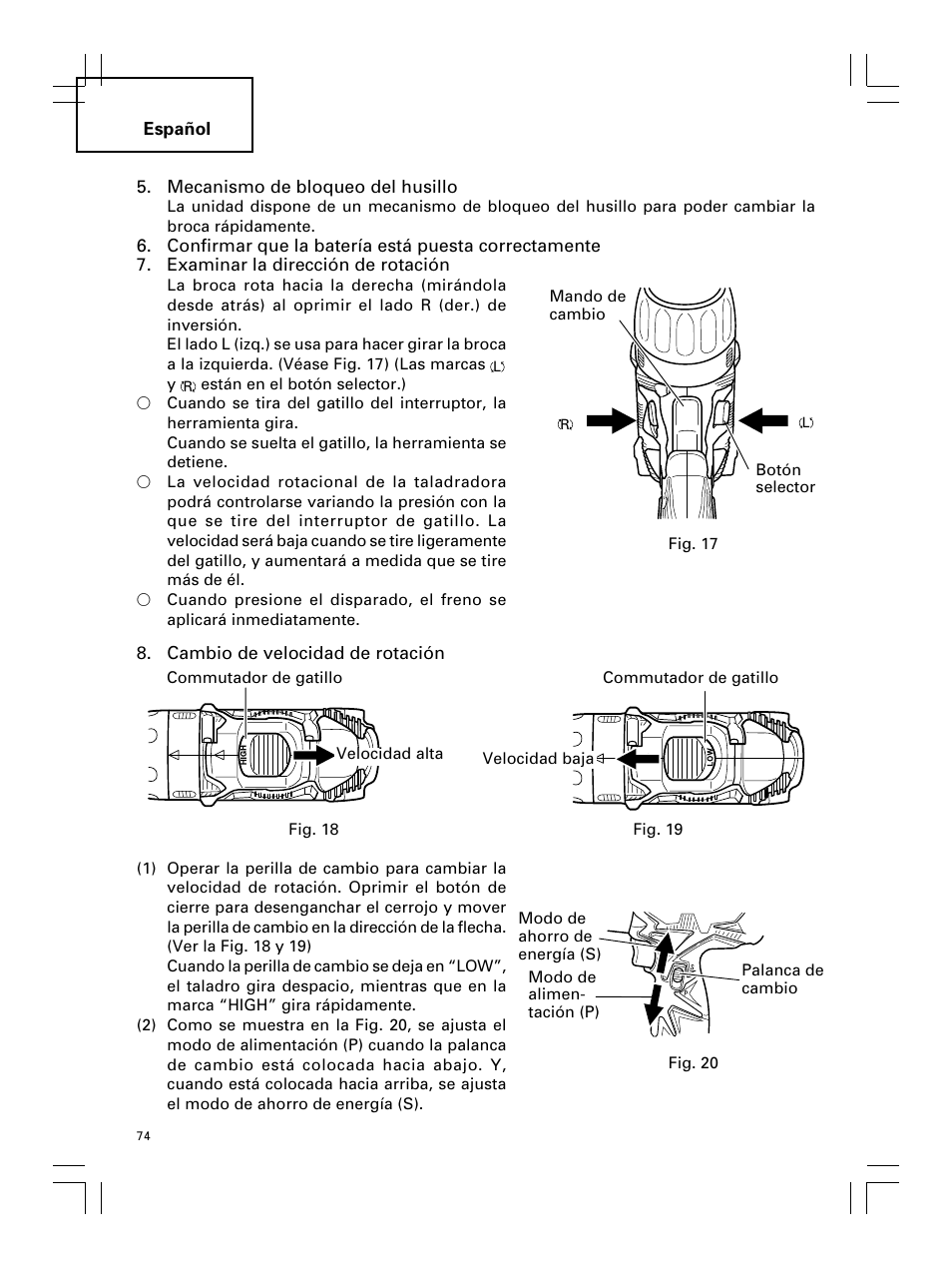 Español

5. Mecanismo de bloqueo del husillo
La unidad dispone de un mecanismo de bloqueo del husillo para poder cambiar la broca rápidamente.

6. Confirmar que la batería está puesta correctamente

7. Examinar la dirección de rotación
La broca rota hacia la derecha (mirándola desde atrás) al oprimir el lado R (der.) de inversión.
El lado L (izq.) se usa para hacer girar la broca a la izquierda. (Véase Fig. 17) (Las marcas (L) y (R) están en el botón selector.)
○ Cuando se tira del gatillo del interruptor, la herramienta gira.
Cuando se suelta el gatillo, la herramienta se detiene.
○ La velocidad rotacional de la taladradora podrá controlarse variando la presión con la que se tire del interruptor de gatillo. La velocidad será baja cuando se tire ligeramente del gatillo, y aumentará a medida que se tire más de él.
○ Cuando presione el disparado, el freno se aplicará inmediatamente.

Mando de cambio
(R)
(L)
Botón selector
Fig. 17

8. Cambio de velocidad de rotación

Commutador de gatillo
HIGH
Velocidad alta
Fig. 18

Commutador de gatillo
Velocidad baja
LOW
Fig. 19

(1) Operar la perilla de cambio para cambiar la velocidad de rotación. Oprimir el botón de cierre para desenganchar el cerrojo y mover la perilla de cambio en la dirección de la flecha. (Ver la Fig. 18 y 19)
Cuando la perilla de cambio se deja en “LOW”, el taladro gira despacio, mientras que en la marca “HIGH” gira rápidamente.
(2) Como se muestra en la Fig. 20, se ajusta el modo de alimentación (P) cuando la palanca de cambio está colocada hacia abajo. Y, cuando está colocada hacia arriba, se ajusta el modo de ahorro de energía (S).

Modo de ahorro de energía (S)
Modo de alimentación (P)
Palanca de cambio
Fig. 20

74